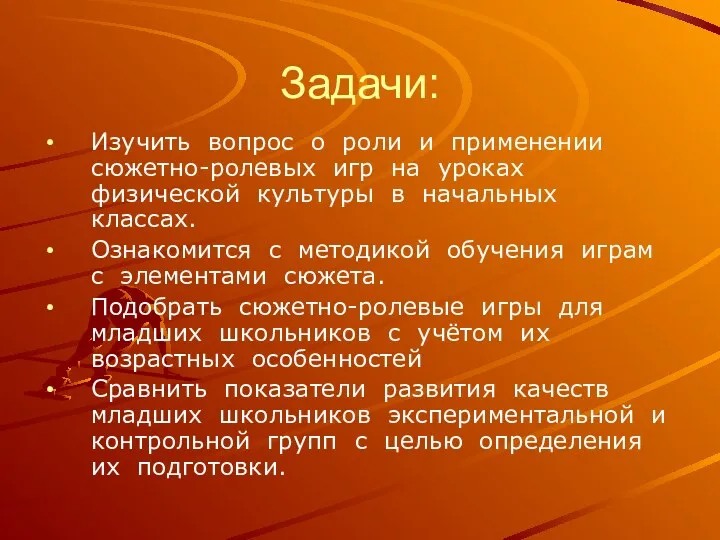 Задачи:

• Изучить вопрос о роли и применении сюжетно-ролевых игр на уроках физической культуры в начальных классах.

• Ознакомится с методикой обучения играм с элементами сюжета.

• Подобрать сюжетно-ролевые игры для младших школьников с учётом их возрастных особенностей

• Сравнить показатели развития качеств младших школьников экспериментальной и контрольной групп с целью определения их подготовки.